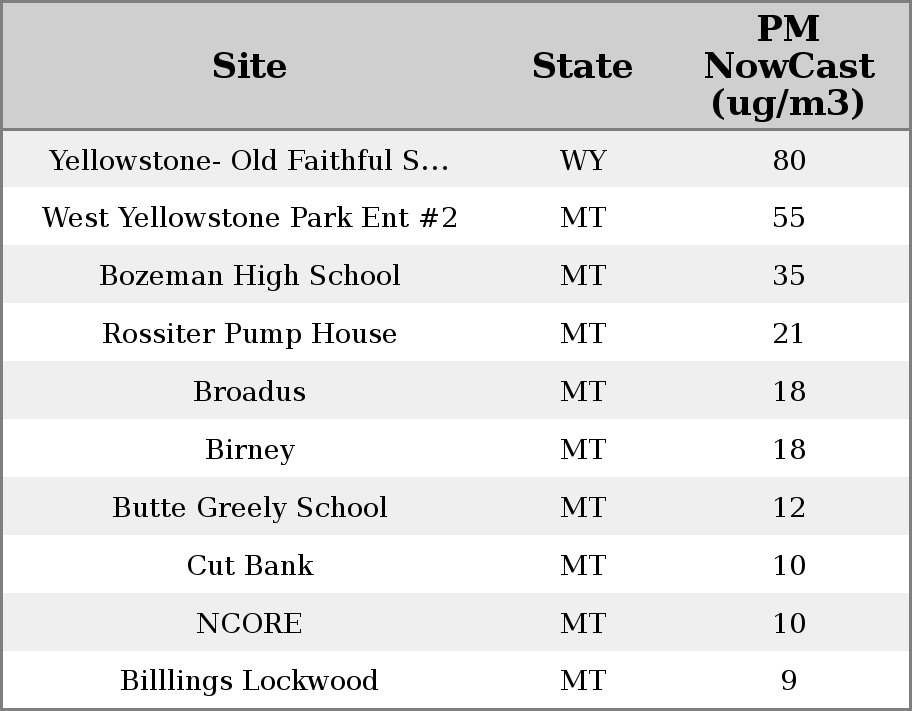 | Site | State | PM NowCast (ug/m3) |
|---|---|---|
| Yellowstone- Old Faithful S... | WY | 80 |
| West Yellowstone Park Ent #2 | MT | 55 |
| Bozeman High School | MT | 35 |
| Rossiter Pump House | MT | 21 |
| Broadus | MT | 18 |
| Birney | MT | 18 |
| Butte Greely School | MT | 12 |
| Cut Bank | MT | 10 |
| NCORE | MT | 10 |
| Billlings Lockwood | MT | 9 |